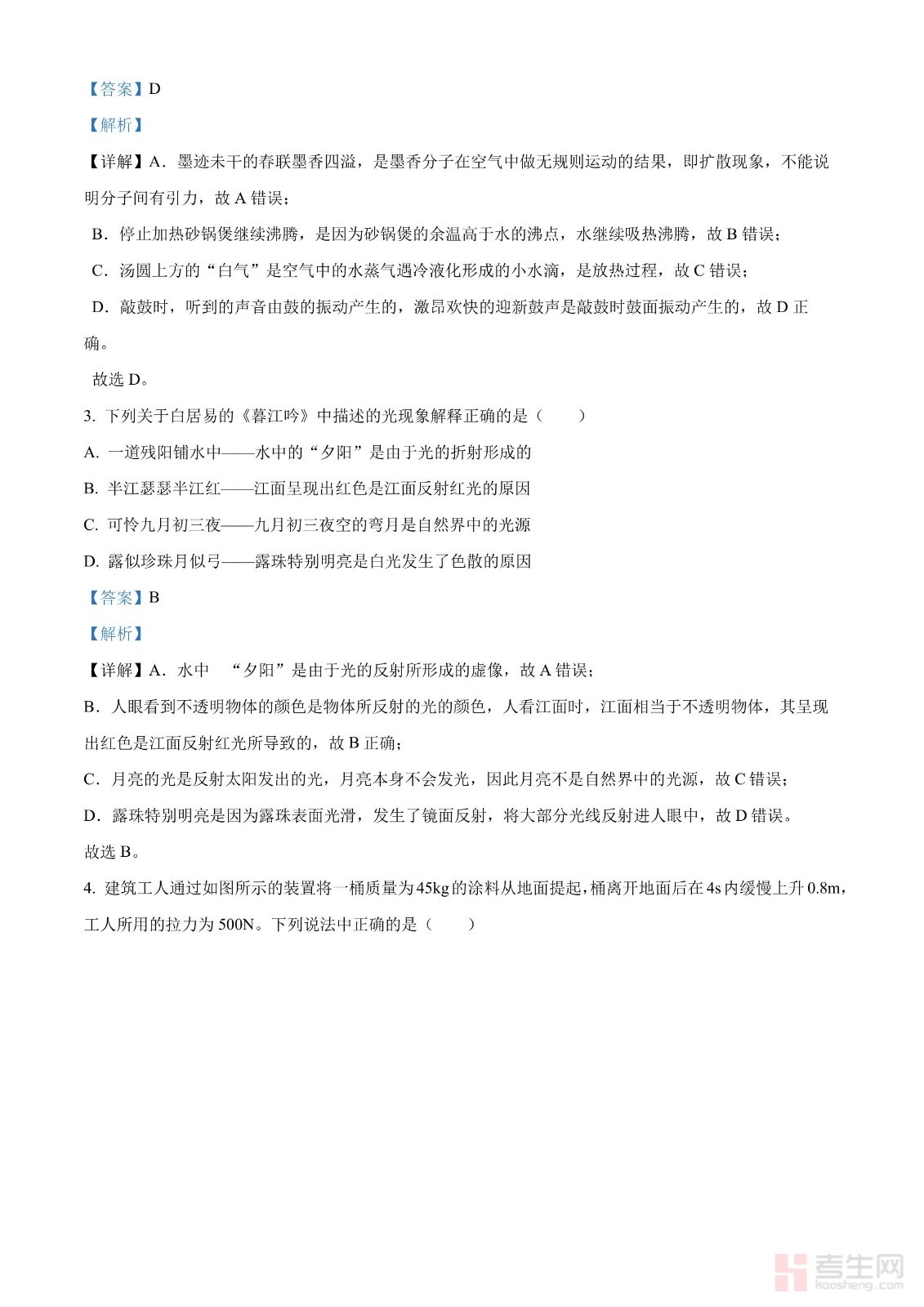 【答案】D

【解析】

【详解】A．墨迹未干的春联墨香四溢，是墨香分子在空气中做无规则运动的结果，即扩散现象，不能说明分子间有引力，故 A 错误；

B．停止加热砂锅煲继续沸腾，是因为砂锅煲的余温高于水的沸点，水继续吸热沸腾，故 B 错误；

C．汤圆上方的“白气”是空气中的水蒸气遇冷液化形成的小水滴，是放热过程，故 C 错误；

D．敲鼓时，听到的声音由鼓的振动产生的，激昂欢快的迎新鼓声是敲鼓时鼓面振动产生的，故 D 正确。

故选 D。

3. 下列关于白居易的《暮江吟》中描述的光现象解释正确的是（　　）

A. 一道残阳铺水中——水中的“夕阳”是由于光的折射形成的

B. 半江瑟瑟半江红——江面呈现出红色是江面反射红光的原因

C. 可怜九月初三夜——九月初三夜空的弯月是自然界中的光源

D. 露似珍珠月似弓——露珠特别明亮是白光发生了色散的原因

【答案】B

【解析】

【详解】A．水中　“夕阳”是由于光的反射所形成的虚像，故 A 错误；

B．人眼看到不透明物体的颜色是物体所反射的光的颜色，人看江面时，江面相当于不透明物体，其呈现出红色是江面反射红光所导致的，故 B 正确；

C．月亮的光是反射太阳发出的光，月亮本身不会发光，因此月亮不是自然界中的光源，故 C 错误；

D．露珠特别明亮是因为露珠表面光滑，发生了镜面反射，将大部分光线反射进人眼中，故 D 错误。

故选 B。

4. 建筑工人通过如图所示的装置将一桶质量为 45kg 的涂料从地面提起，桶离开地面后在 4s 内缓慢上升 0.8m，工人所用的拉力为 500N。下列说法中正确的是（　　）

考生网
kaosheng.com